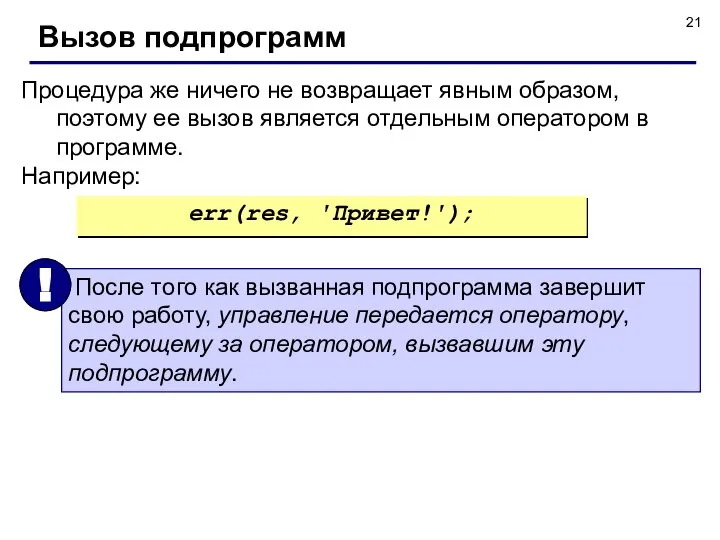 21

Вызов подпрограмм

Процедура же ничего не возвращает явным образом, поэтому ее вызов является отдельным оператором в программе.

Например:

err(res, 'Привет!');

!

После того как вызванная подпрограмма завершит свою работу, управление передается оператору, следующему за оператором, вызвавшим эту подпрограмму.